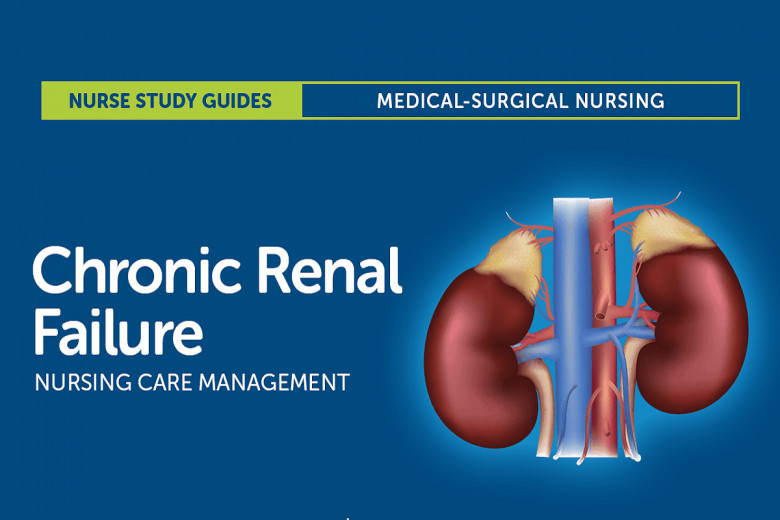 NURSE STUDY GUIDES MEDICAL-SURGICAL NURSING

Chronic Renal Failure

NURSING CARE MANAGEMENT